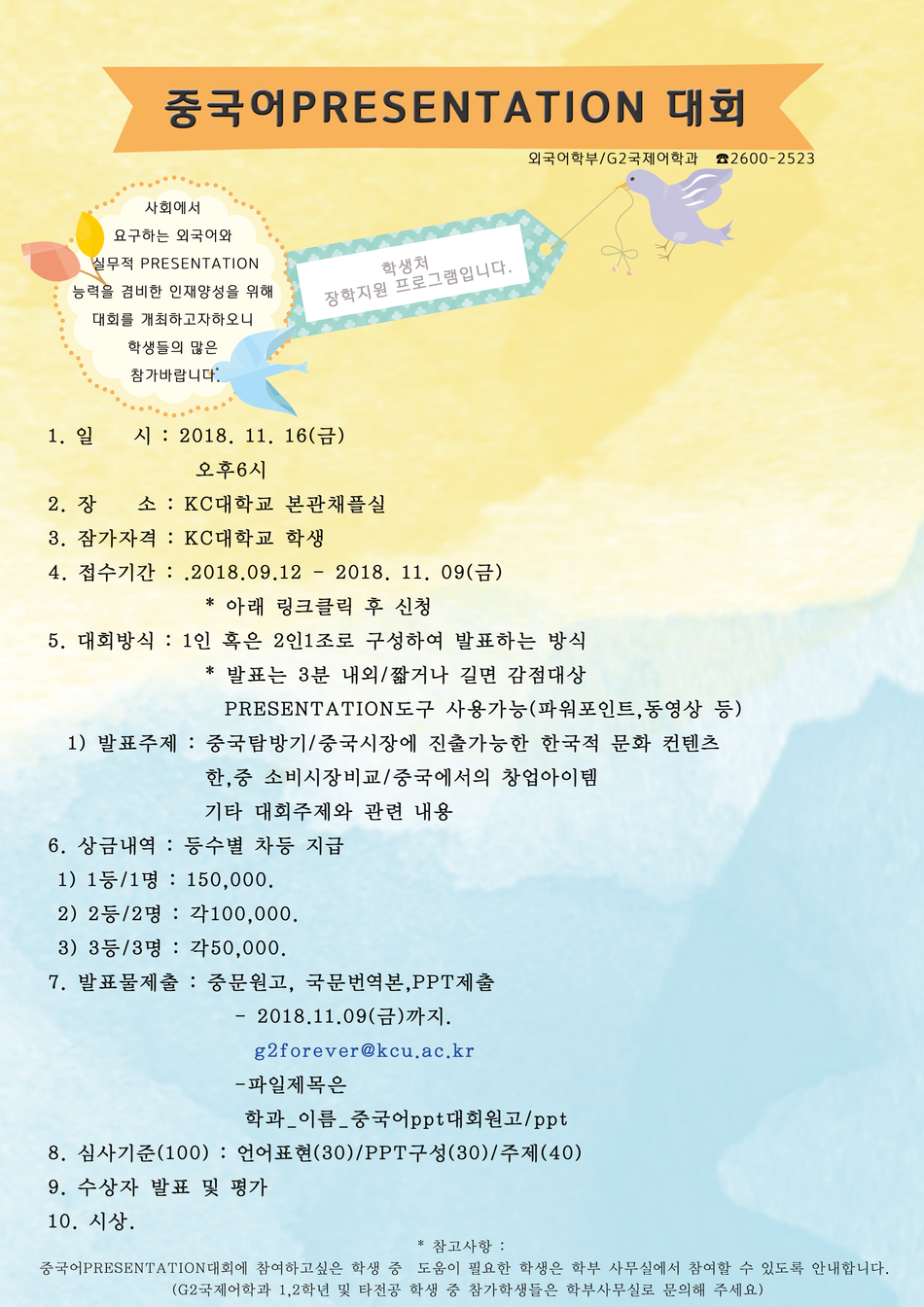 중국어PRESENTATION 대회

외국어학부/G2국제어학과 ☎2600-2523

사회에서
요구하는 외국어와
실무적 PRESENTATION
능력을 겸비한 인재양성을 위해
대회를 개최하고자하오니
학생들의 많은
참가바랍니다.

학생처
장학지원 프로그램입니다.

1. 일 시 : 2018. 11. 16(금)
오후6시
2. 장 소 : KC대학교 본관채플실
3. 잠가자격 : KC대학교 학생
4. 접수기간 : .2018.09.12 - 2018. 11. 09(금)
* 아래 링크클릭 후 신청
5. 대회방식 : 1인 혹은 2인1조로 구성하여 발표하는 방식
* 발표는 3분 내외/짧거나 길면 감점대상
PRESENTATION도구 사용가능(파워포인트,동영상 등)
1) 발표주제 : 중국탐방기/중국시장에 진출가능한 한국적 문화 컨텐츠
한,중 소비시장비교/중국에서의 창업아이템
기타 대회주제와 관련 내용
6. 상금내역 : 등수별 차등 지급
1) 1등/1명 : 150,000.
2) 2등/2명 : 각100,000.
3) 3등/3명 : 각50,000.
7. 발표물제출 : 중문원고, 국문번역본,PPT제출
- 2018.11.09(금)까지.
g2forever@kcu.ac.kr
-파일제목은
학과_이름_중국어ppt대회원고/ppt
8. 심사기준(100) : 언어표현(30)/PPT구성(30)/주제(40)
9. 수상자 발표 및 평가
10. 시상.

* 참고사항 :
중국어PRESENTATION대회에 참여하고싶은 학생 중 도움이 필요한 학생은 학부 사무실에서 참여할 수 있도록 안내합니다.
(G2국제어학과 1,2학년 및 타전공 학생 중 참가학생들은 학부사무실로 문의해 주세요)